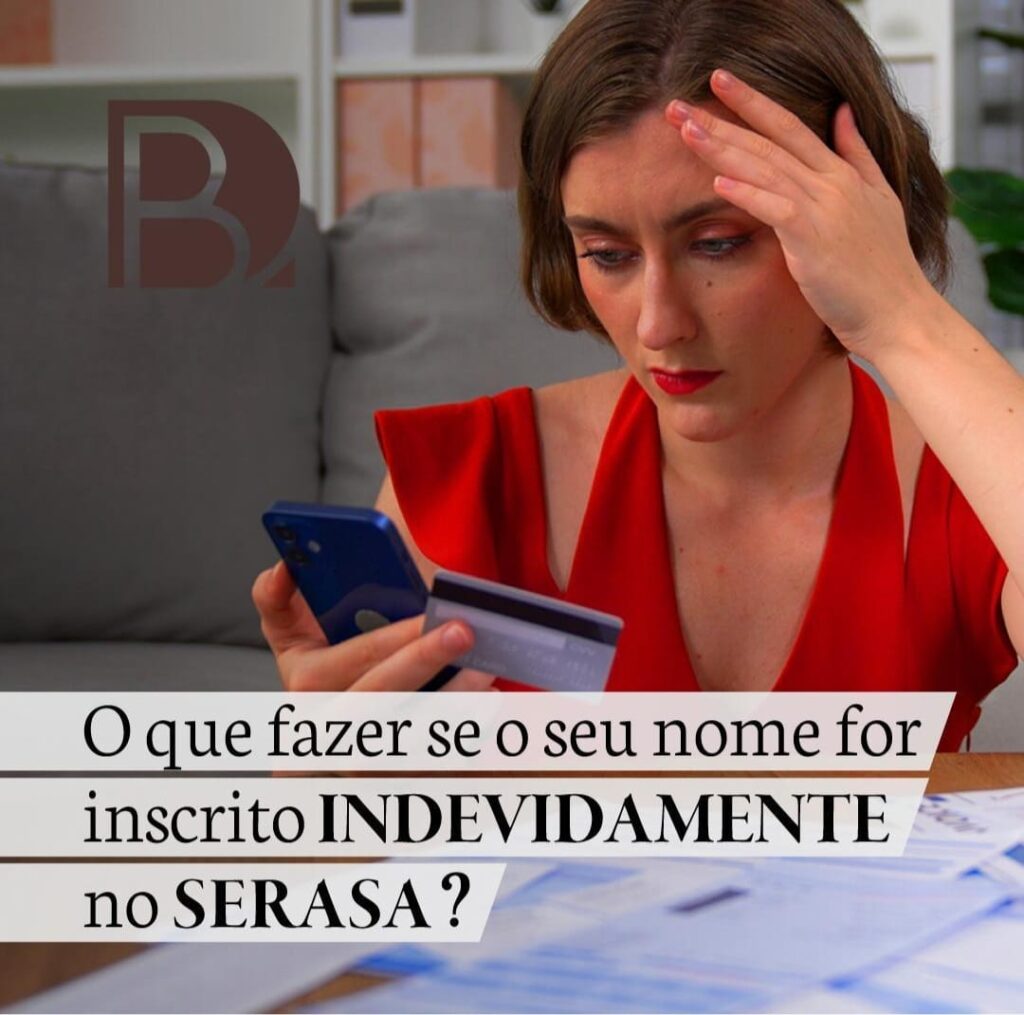 B

O que fazer se o seu nome for inscrito INDEVIDAMENTE no SERASA ?